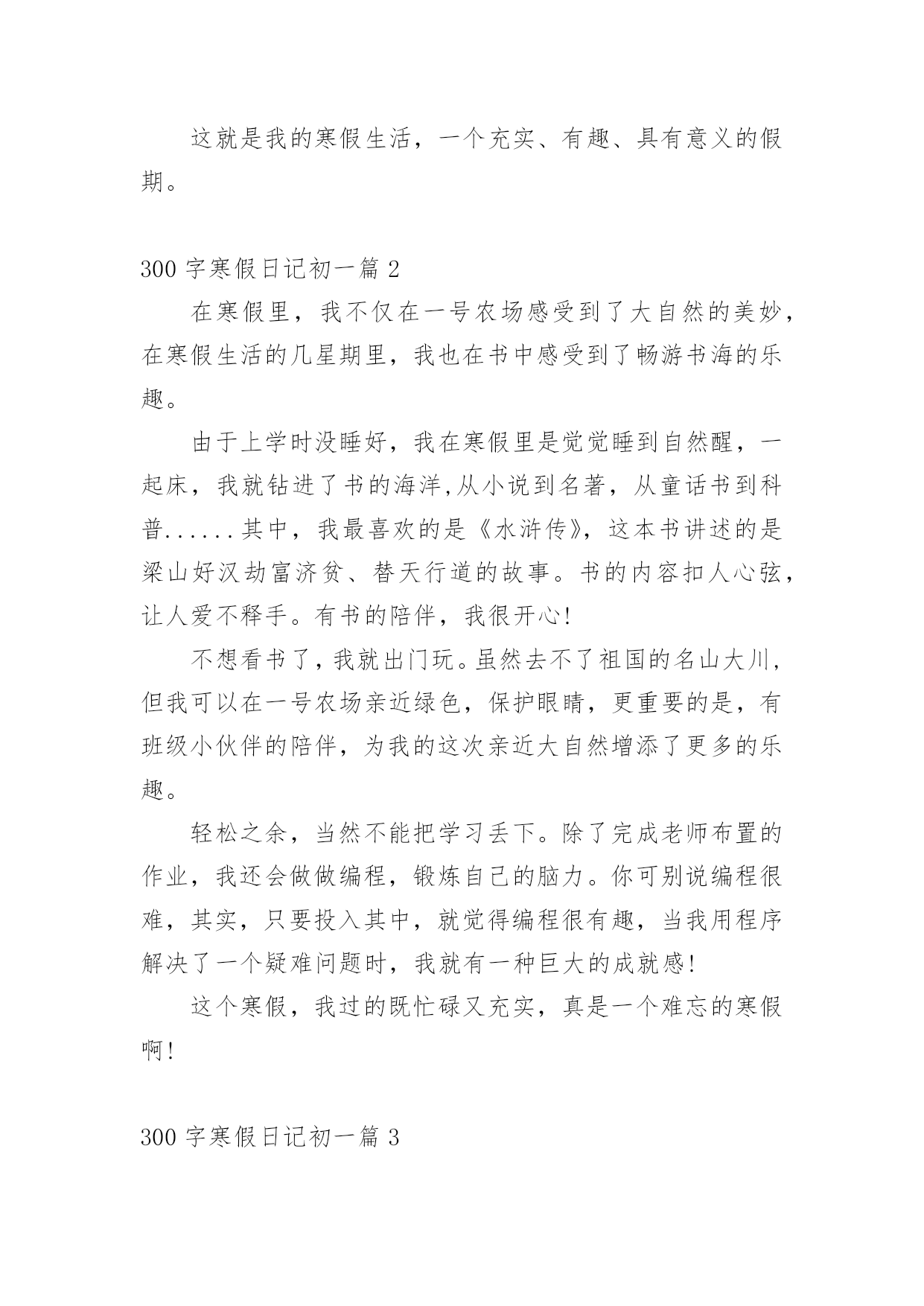 这就是我的寒假生活，一个充实、有趣、具有意义的假期。

300 字寒假日记初一篇 2

在寒假里，我不仅在一号农场感受到了大自然的美妙，在寒假生活的几星期里，我也在书中感受到了畅游书海的乐趣。

由于上学时没睡好，我在寒假里是觉觉睡到自然醒，一起床，我就钻进了书的海洋,从小说到名著，从童话书到科普......其中，我最喜欢的是《水浒传》，这本书讲述的是梁山好汉劫富济贫、替天行道的故事。书的内容扣人心弦，让人爱不释手。有书的陪伴，我很开心!

不想看书了，我就出门玩。虽然去不了祖国的名山大川，但我可以在一号农场亲近绿色，保护眼睛，更重要的是，有班级小伙伴的陪伴，为我的这次亲近大自然增添了更多的乐趣。

轻松之余，当然不能把学习丢下。除了完成老师布置的作业，我还会做做编程，锻炼自己的脑力。你可别说编程很难，其实，只要投入其中，就觉得编程很有趣，当我用程序解决了一个疑难问题时，我就有一种巨大的成就感!

这个寒假，我过的既忙碌又充实，真是一个难忘的寒假啊!

300 字寒假日记初一篇 3